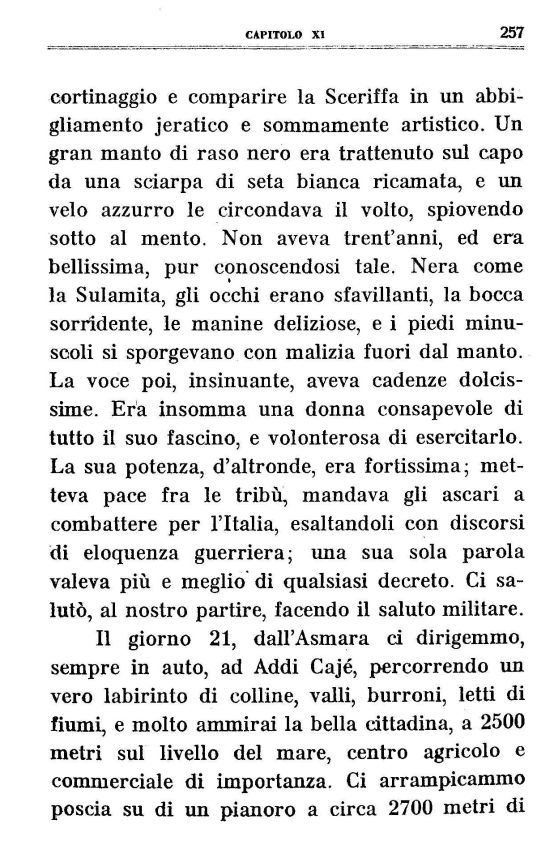 CAPITOLO XI 257

cortinaggio e comparire la Sceriffa in un abbigliamento jeratico e sommamente artistico. Un gran manto di raso nero era trattenuto sul capo da una sciarpa di seta bianca ricamata, e un velo azzurro le circondava il volto, spiovendo sotto al mento. Non aveva trent'anni, ed era bellissima, pur conoscendosi tale. Nera come la Sulamita, gli occhi erano sfavillanti, la bocca sorridente, le manine deliziose, e i piedi minuscoli si sporgevano con malizia fuori dal manto. La voce poi, insinuante, aveva cadenze dolcissime. Era insomma una donna consapevole di tutto il suo fascino, e volonterosa di esercitarlo. La sua potenza, d'altronde, era fortissima; metteva pace fra le tribù, mandava gli ascari a combattere per l'Italia, esaltandoli con discorsi di eloquenza guerriera; una sua sola parola valeva più e meglio di qualsiasi decreto. Ci salutò, al nostro partire, facendo il saluto militare.

Il giorno 21, dall'Asmara ci dirigemmo, sempre in auto, ad Addi Cajé, percorrendo un vero labirinto di colline, valli, burroni, letti di fiumi, e molto ammirai la bella cittadina, a 2500 metri sul livello del mare, centro agricolo e commerciale di importanza. Ci arrampicammo poscia su di un pianoro a circa 2700 metri di